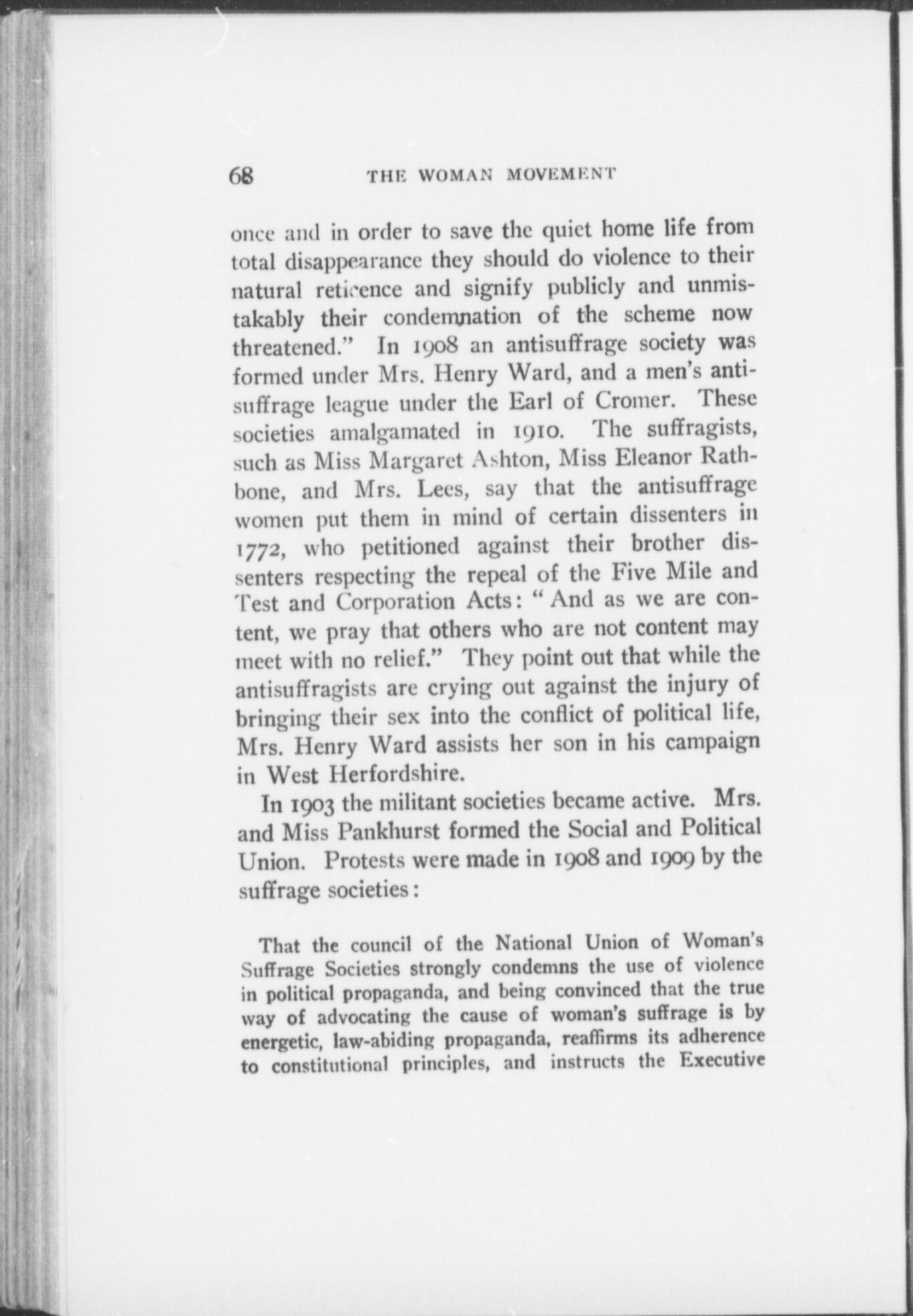 68 THE WOMAN MOVEMENT

once and in order to save the quiet home life from total disappearance they should do violence to their natural reticence and signify publicly and unmistakably their condemnation of the scheme now threatened." In 1908 an antisuffrage society was formed under Mrs. Henry Ward, and a men's antisuffrage league under the Earl of Cromer. These societies amalgamated in 1910. The suffragists, such as Miss Margaret Ashton, Miss Eleanor Rathbone, and Mrs. Lees, say that the antisuffrage women put them in mind of certain dissenters in 1772, who petitioned against their brother dissenters respecting the repeal of the Five Mile and Test and Corporation Acts: "And as we are content, we pray that others who are not content may meet with no relief." They point out that while the antisuffragists are crying out against the injury of bringing their sex into the conflict of political life, Mrs. Henry Ward assists her son in his campaign in West Herfordshire.

In 1903 the militant societies became active. Mrs. and Miss Pankhurst formed the Social and Political Union. Protests were made in 1908 and 1909 by the suffrage societies:

That the council of the National Union of Woman's Suffrage Societies strongly condemns the use of violence in political propaganda, and being convinced that the true way of advocating the cause of woman's suffrage is by energetic, law-abiding propaganda, reaffirms its adherence to constitutional principles, and instructs the Executive